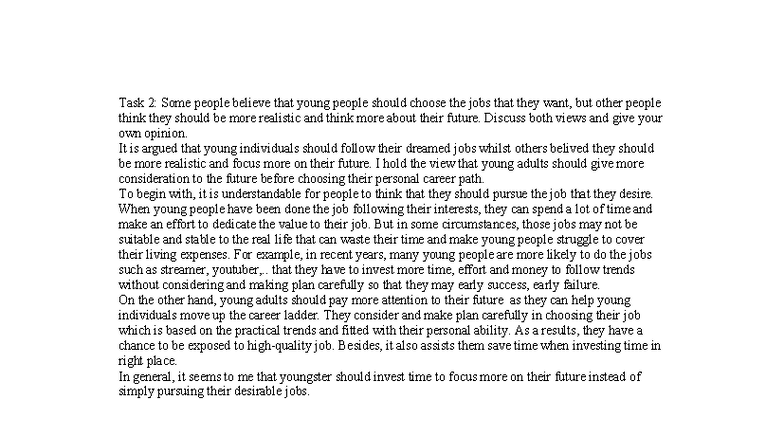 Task 2: Some people believe that young people should choose the jobs that they want, but other people think they should be more realistic and think more about their future. Discuss both views and give your own opinion.
It is argued that young individuals should follow their dreamed jobs whilst others belived they should be more realistic and focus more on their future. I hold the view that young adults should give more consideration to the future before choosing their personal career path.
To begin with, it is understandable for people to think that they should pursue the job that they desire. When young people have been done the job following their interests, they can spend a lot of time and make an effort to dedicate the value to their job. But in some circumstances, those jobs may not be suitable and stable to the real life that can waste their time and make young people struggle to cover their living expenses. For example, in recent years, many young people are more likely to do the jobs such as streamer, youtuber,.. that they have to invest more time, effort and money to follow trends without considering and making plan carefully so that they may early success, early failure.
On the other hand, young adults should pay more attention to their future as they can help young individuals move up the career ladder. They consider and make plan carefully in choosing their job which is based on the practical trends and fitted with their personal ability. As a results, they have a chance to be exposed to high-quality job. Besides, it also assists them save time when investing time in right place.
In general, it seems to me that youngster should invest time to focus more on their future instead of simply pursuing their desirable jobs.